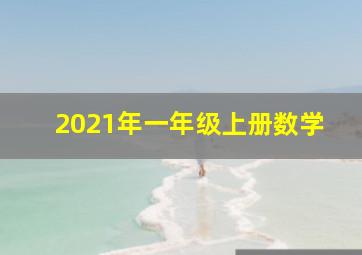 2021年一年级上册数学